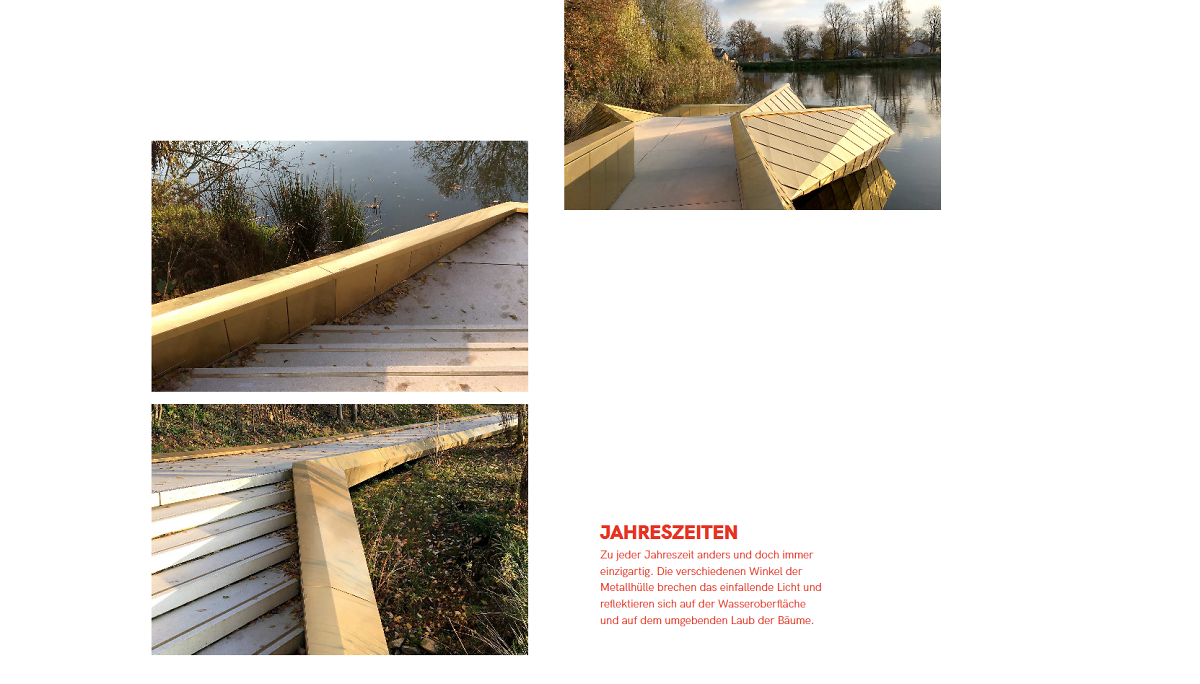 JAHRESZEITEN

Zu jeder Jahreszeit anders und doch immer einzigartig. Die verschiedenen Winkel der Metallhülle brechen das einfallende Licht und reflektieren sich auf der Wasseroberfläche und auf dem umgebenden Laub der Bäume.